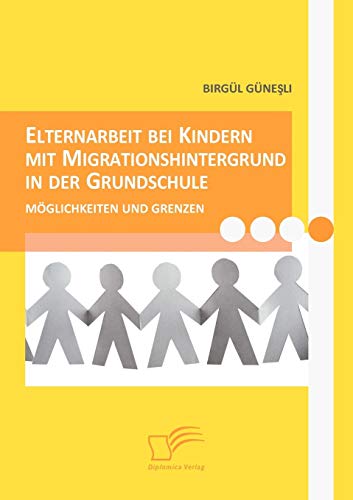 BIRGÜL GÜNEŞLI

ELTERNARBEIT BEI KINDERN MIT MIGRATIONSHINTERGRUND IN DER GRUNDSCHULE

MÖGLICHKEITEN UND GRENZEN

Diplomica Verlag